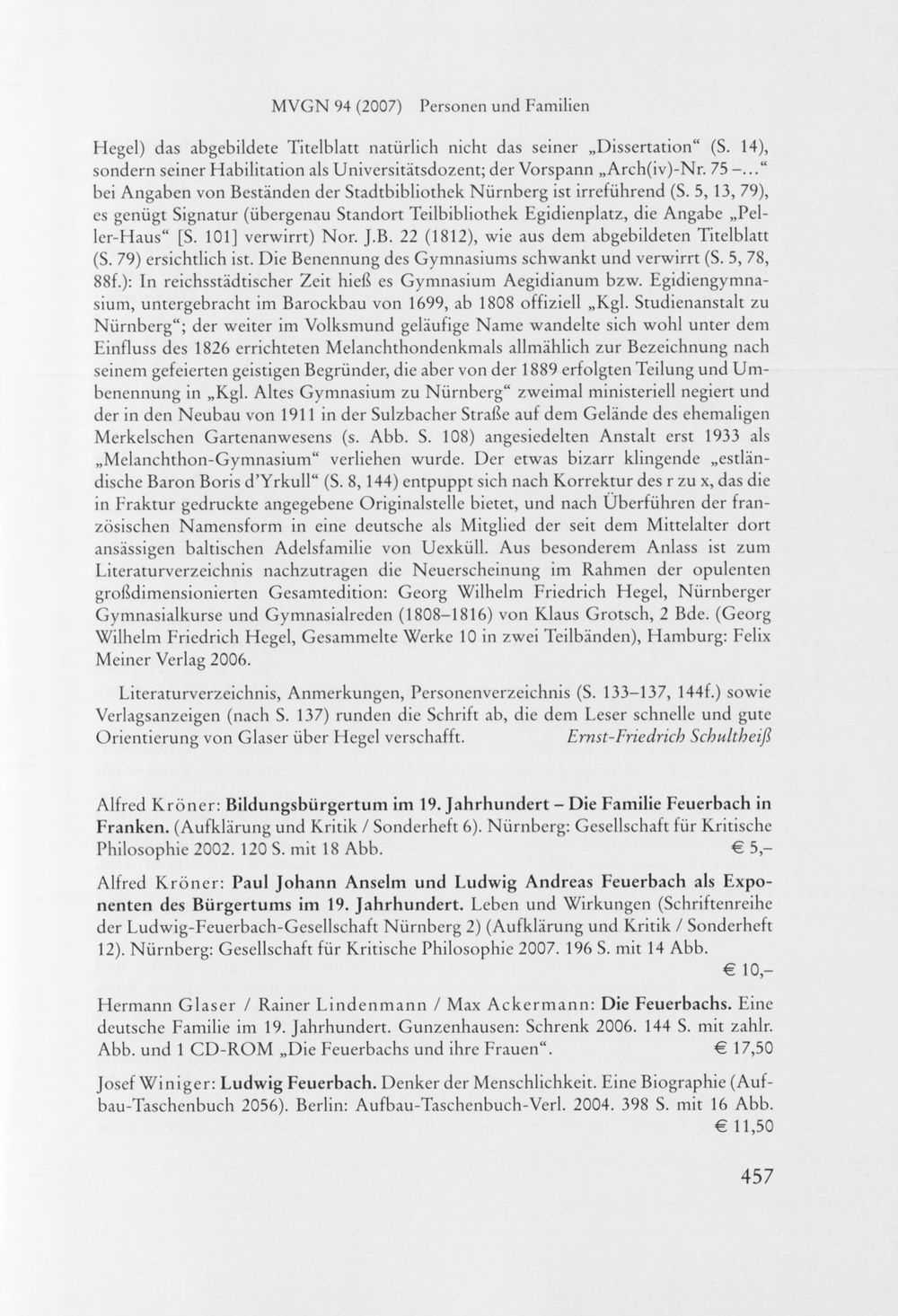 MVGN 94 (2007) Personen und Familien

Hegel) das abgebildete Titelblatt natürlich nicht das seiner „Dissertation“ (S. 14), sondern seiner Habilitation als Universitätsdozent; der Vorspann „Arch(iv)-Nr. 75 –...“ bei Angaben von Beständen der Stadtbibliothek Nürnberg ist irreführend (S. 5, 13, 79), es genügt Signatur (übergenau Standort Teilbibliothek Egidienplatz, die Angabe „Peller-Haus“ [S. 101] verwirrt) Nor. J.B. 22 (1812), wie aus dem abgebildeten Titelblatt (S. 79) ersichtlich ist. Die Benennung des Gymnasiums schwankt und verwirrt (S. 5, 78, 88f.): In reichsstädtischer Zeit hieß es Gymnasium Aegidianum bzw. Egidiengymnasium, untergebracht im Barockbau von 1699, ab 1808 offiziell „Kgl. Studienanstalt zu Nürnberg“; der weiter im Volksmund geläufige Name wandelte sich wohl unter dem Einfluss des 1826 errichteten Melanchthondenkmals allmählich zur Bezeichnung nach seinem gefeierten geistigen Begründer, die aber von der 1889 erfolgten Teilung und Umbenennung in „Kgl. Altes Gymnasium zu Nürnberg“ zweimal ministeriell negiert und der in den Neubau von 1911 in der Sulzbacher Straße auf dem Gelände des ehemaligen Merkelschen Gartenanwesens (s. Abb. S. 108) angesiedelten Anstalt erst 1933 als „Melanchthon-Gymnasium“ verliehen wurde. Der etwas bizarr klingende „estländische Baron Boris d'Yrkull“ (S. 8, 144) entpuppt sich nach Korrektur des r zu x, das die in Fraktur gedruckte angegebene Originalstelle bietet, und nach Überführen der französischen Namensform in eine deutsche als Mitglied der seit dem Mittelalter dort ansässigen baltischen Adelsfamilie von Uexküll. Aus besonderem Anlass ist zum Literaturverzeichnis nachzutragen die Neuerscheinung im Rahmen der opulenten großdimensionierten Gesamtedition: Georg Wilhelm Friedrich Hegel, Nürnberger Gymnasialkurse und Gymnasialreden (1808–1816) von Klaus Grotsch, 2 Bde. (Georg Wilhelm Friedrich Hegel, Gesammelte Werke 10 in zwei Teilbänden), Hamburg: Felix Meiner Verlag 2006.

Literaturverzeichnis, Anmerkungen, Personenverzeichnis (S. 133–137, 144f.) sowie Verlagsanzeigen (nach S. 137) runden die Schrift ab, die dem Leser schnelle und gute Orientierung von Glaser über Hegel verschafft. Ernst-Friedrich Schultheiß

Alfred Kröner: Bildungsbürgertum im 19. Jahrhundert – Die Familie Feuerbach in Franken. (Aufklärung und Kritik / Sonderheft 6). Nürnberg: Gesellschaft für Kritische Philosophie 2002. 120 S. mit 18 Abb. € 5,–

Alfred Kröner: Paul Johann Anselm und Ludwig Andreas Feuerbach als Exponenten des Bürgertums im 19. Jahrhundert. Leben und Wirkungen (Schriftenreihe der Ludwig-Feuerbach-Gesellschaft Nürnberg 2) (Aufklärung und Kritik / Sonderheft 12). Nürnberg: Gesellschaft für Kritische Philosophie 2007. 196 S. mit 14 Abb. € 10,–

Hermann Glaser / Rainer Lindenmann / Max Ackermann: Die Feuerbachs. Eine deutsche Familie im 19. Jahrhundert. Gunzenhausen: Schrenk 2006. 144 S. mit zahlr. Abb. und 1 CD-ROM „Die Feuerbachs und ihre Frauen“. € 17,50

Josef Winiger: Ludwig Feuerbach. Denker der Menschlichkeit. Eine Biographie (Aufbau-Taschenbuch 2056). Berlin: Aufbau-Taschenbuch-Verl. 2004. 398 S. mit 16 Abb. € 11,50

457